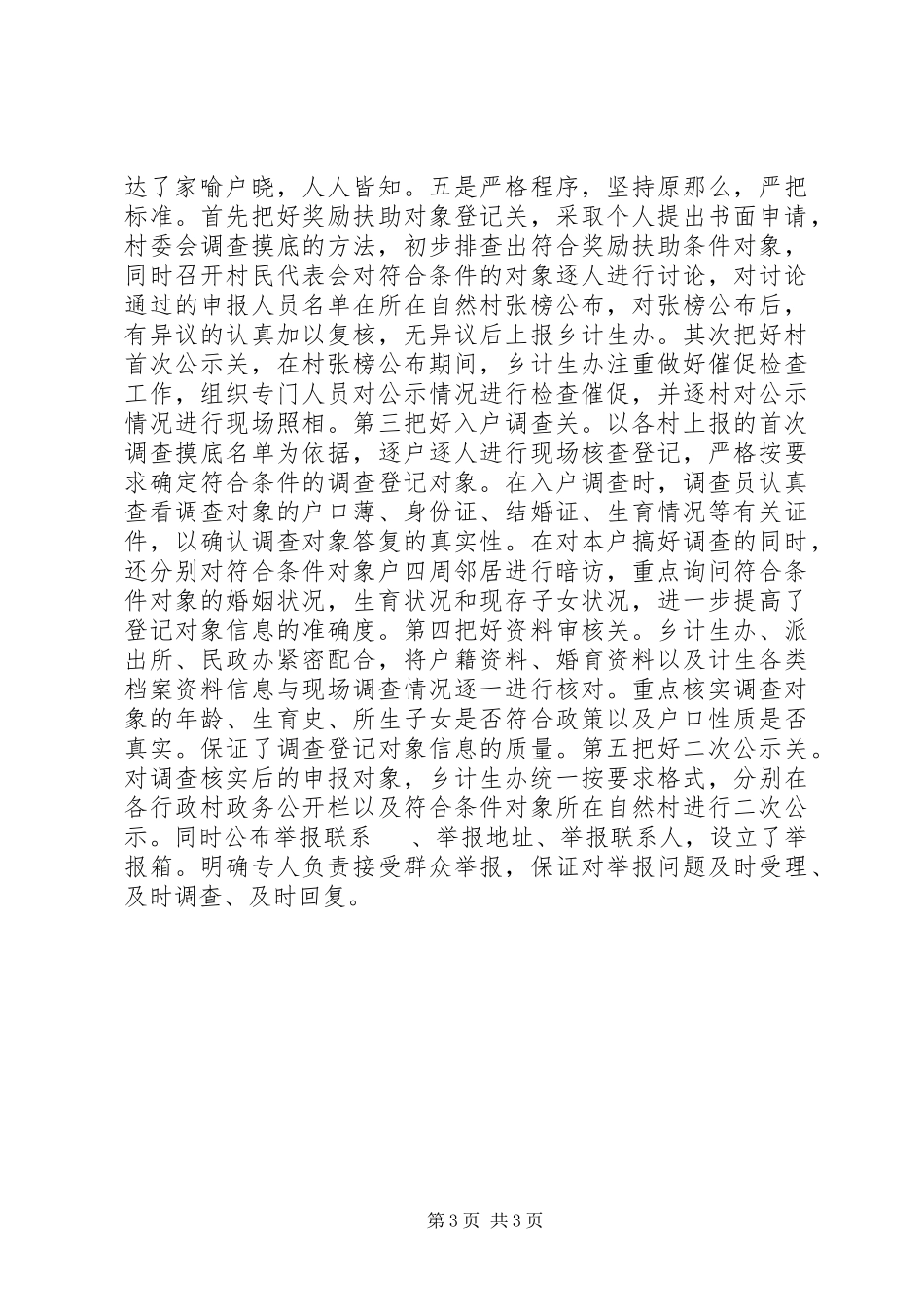 达了家喻户晓，人人皆知。五是严格程序，坚持原那么，严把标准。首先把好奖励扶助对象登记关，采取个人提出书面申请，村委会调查摸底的方法，初步排查出符合奖励扶助条件对象，同时召开村民代表会对符合条件的对象逐人进行讨论，对讨论通过的申报人员名单在所在自然村张榜公布，对张榜公布后，有异议的认真加以复核，无异议后上报乡计生办。其次把好村首次公示关，在村张榜公布期间，乡计生办注重做好催促检查工作，组织专门人员对公示情况进行检查催促，并逐村对公示情况进行现场照相。第三把好入户调查关。以各村上报的首次调查摸底名单为依据，逐户逐人进行现场核查登记，严格按要求确定符合条件的调查登记对象。在入户调查时，调查员认真查看调查对象的户口薄、身份证、结婚证、生育情况等有关证件，以确认调查对象答复的真实性。在对本户搞好调查的同时，还分别对符合条件对象户四周邻居进行暗访，重点询问符合条件对象的婚姻状况，生育状况和现存子女状况，进一步提高了登记对象信息的准确度。第四把好资料审核关。乡计生办、派出所、民政办紧密配合，将户籍资料、婚育资料以及计生各类档案资料信息与现场调查情况逐一进行核对。重点核实调查对象的年龄、生育史、所生子女是否符合政策以及户口性质是否真实。保证了调查登记对象信息的质量。第五把好二次公示关。对调查核实后的申报对象，乡计生办统一按要求格式，分别在各行政村政务公开栏以及符合条件对象所在自然村进行二次公示。同时公布举报联系　、举报地址、举报联系人，设立了举报箱。明确专人负责接受群众举报，保证对举报问题及时受理、及时调查、及时回复。

第3页 共3页